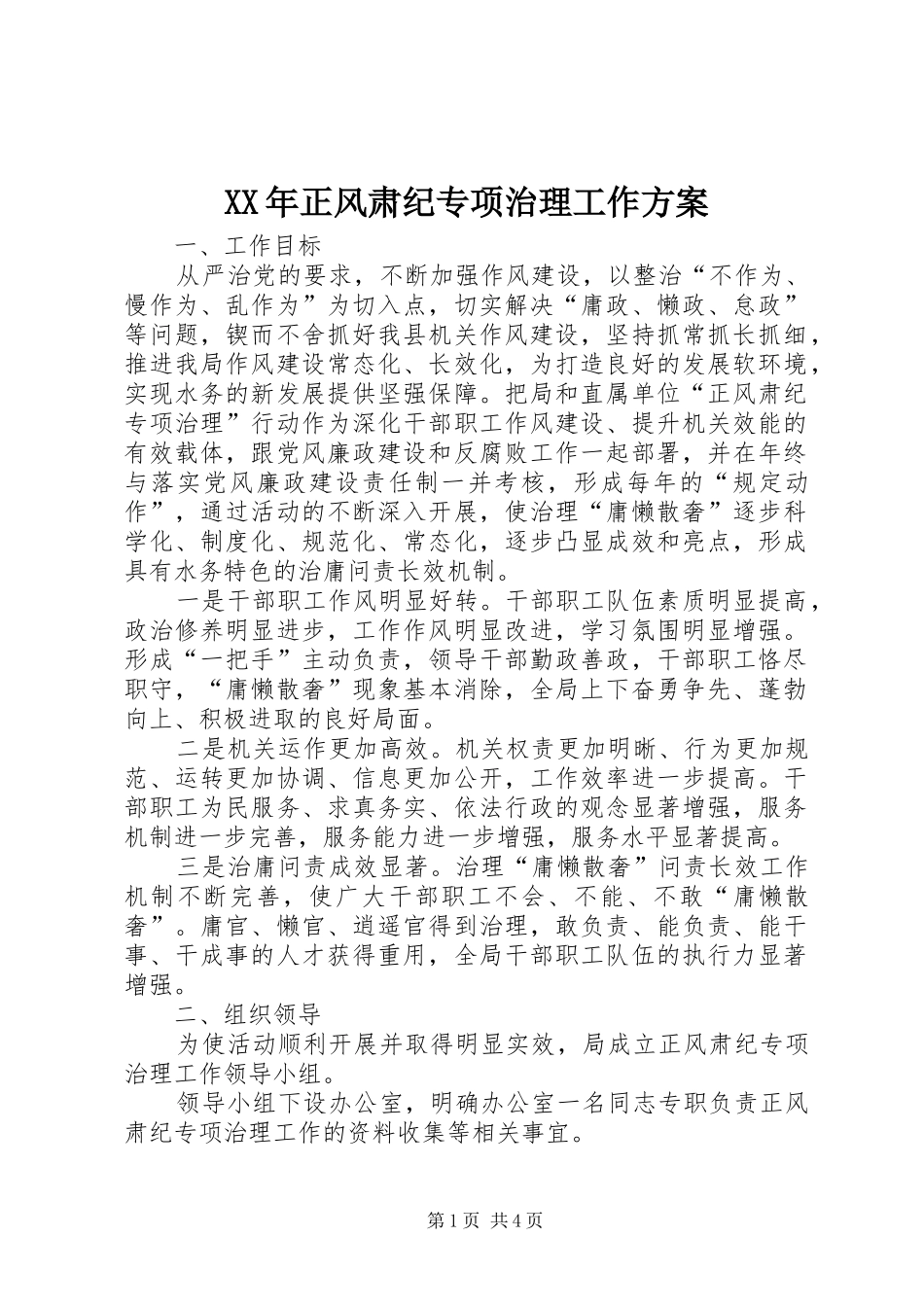 XX年正风肃纪专项治理工作方案

一、工作目标

从严治党的要求，不断加强作风建设，以整治“不作为、慢作为、乱作为”为切入点，切实解决“庸政、懒政、怠政”等问题，锲而不舍抓好我县机关作风建设，坚持抓常抓长抓细，推进我局作风建设常态化、长效化，为打造良好的发展软环境，实现水务的新发展提供坚强保障。把局和直属单位“正风肃纪专项治理”行动作为深化干部职工作风建设、提升机关效能的有效载体，跟党风廉政建设和反腐败工作一起部署，并在年终与落实党风廉政建设责任制一并考核，形成每年的“规定动作”，通过活动的不断深入开展，使治理“庸懒散奢”逐步科学化、制度化、规范化、常态化，逐步凸显成效和亮点，形成具有水务特色的治庸问责长效机制。

一是干部职工作风明显好转。干部职工队伍素质明显提高，政治修养明显进步，工作作风明显改进，学习氛围明显增强。形成“一把手”主动负责，领导干部勤政善政，干部职工恪尽职守，“庸懒散奢”现象基本消除，全局上下奋勇争先、蓬勃向上、积极进取的良好局面。

二是机关运作更加高效。机关权责更加明晰、行为更加规范、运转更加协调、信息更加公开，工作效率进一步提高。干部职工为民服务、求真务实、依法行政的观念显著增强，服务机制进一步完善，服务能力进一步增强，服务水平显著提高。

三是治庸问责成效显著。治理“庸懒散奢”问责长效工作机制不断完善，使广大干部职工不会、不能、不敢“庸懒散奢”。庸官、懒官、逍遥官得到治理，敢负责、能负责、能干事、干成事的人才获得重用，全局干部职工队伍的执行力显著增强。

二、组织领导

为使活动顺利开展并取得明显实效，局成立正风肃纪专项治理工作领导小组。

领导小组下设办公室，明确办公室一名同志专职负责正风肃纪专项治理工作的资料收集等相关事宜。

第1页 共4页